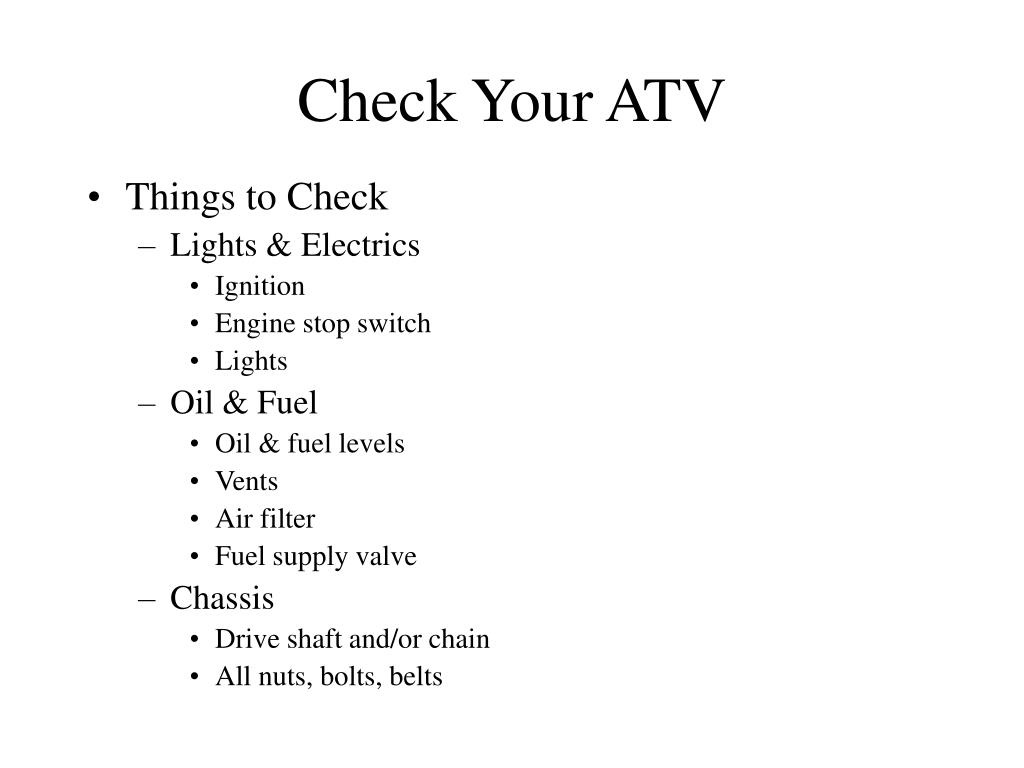 Check Your ATV

• Things to Check
– Lights & Electrics
• Ignition
• Engine stop switch
• Lights
– Oil & Fuel
• Oil & fuel levels
• Vents
• Air filter
• Fuel supply valve
– Chassis
• Drive shaft and/or chain
• All nuts, bolts, belts